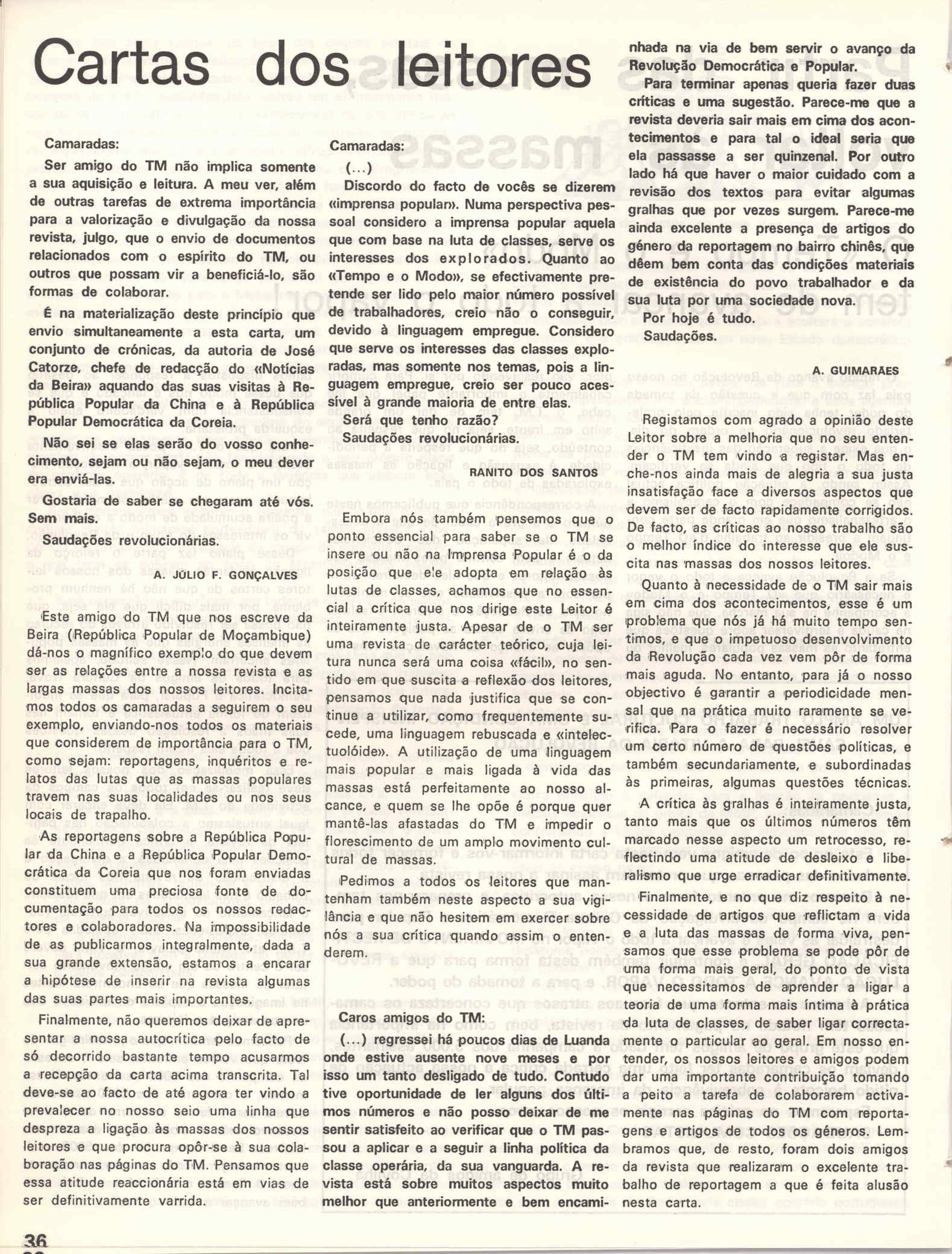 Cartas dos leitores

Camaradas:

Ser amigo do TM não implica somente a sua aquisição e leitura. A meu ver, além de outras tarefas de extrema importância para a valorização e divulgação da nossa revista, julgo, que o envio de documentos relacionados com o espírito do TM, ou outros que possam vir a beneficiá-lo, são formas de colaborar.

É na materialização deste princípio que envio simultaneamente a esta carta, um conjunto de crónicas, da autoria de José Catorze, chefe de redacção do «Notícias da Beira» aquando das suas visitas à República Popular da China e à República Popular Democrática da Coreia.

Não sei se elas serão do vosso conhecimento, sejam ou não sejam, o meu dever era enviá-las.

Gostaria de saber se chegaram até vós. Sem mais.

Saudações revolucionárias.

A. JÚLIO F. GONÇALVES

Este amigo do TM que nos escreve da Beira (República Popular de Moçambique) dá-nos o magnífico exemplo do que devem ser as relações entre a nossa revista e as largas massas dos nossos leitores. Incitamos todos os camaradas a seguirem o seu exemplo, enviando-nos todos os materiais que considerem de importância para o TM, como sejam: reportagens, inquéritos e relatos das lutas que as massas populares travem nas suas localidades ou nos seus locais de trapalho.

As reportagens sobre a República Popular da China e a República Popular Democrática da Coreia que nos foram enviadas constituem uma preciosa fonte de documentação para todos os nossos redactores e colaboradores. Na impossibilidade de as publicarmos integralmente, dada a sua grande extensão, estamos a encarar a hipótese de inserir na revista algumas das suas partes mais importantes.

Finalmente, não queremos deixar de apresentar a nossa autocrítica pelo facto de só decorrido bastante tempo acusarmos a recepção da carta acima transcrita. Tal deve-se ao facto de até agora ter vindo a prevalecer no nosso seio uma linha que despreza a ligação às massas dos nossos leitores e que procura opôr-se à sua colaboração nas páginas do TM. Pensamos que essa atitude reaccionária está em vias de ser definitivamente varrida.

Camaradas:

(...)

Discordo do facto de vocês se dizerem «imprensa popular». Numa perspectiva pessoal considero a imprensa popular aquela que com base na luta de classes, serve os interesses dos explorados. Quanto ao «Tempo e o Modo», se efectivamente pretende ser lido pelo maior número possível de trabalhadores, creio não o conseguir, devido à linguagem empregue. Considero que serve os interesses das classes exploradas, mas somente nos temas, pois a linguagem empregue, creio ser pouco acessível à grande maioria de entre elas.

Será que tenho razão?

Saudações revolucionárias.

RANITO DOS SANTOS

Embora nós também pensemos que o ponto essencial para saber se o TM se insere ou não na Imprensa Popular é o da posição que ele adopta em relação às lutas de classes, achamos que no essencial a crítica que nos dirige este Leitor é inteiramente justa. Apesar de o TM ser uma revista de carácter teórico, cuja leitura nunca será uma coisa «fácil», no sentido em que suscita a reflexão dos leitores, pensamos que nada justifica que se continue a utilizar, como frequentemente sucede, uma linguagem rebuscada e «intelectuolóide». A utilização de uma linguagem mais popular e mais ligada à vida das massas está perfeitamente ao nosso alcance, e quem se lhe opõe é porque quer mantê-las afastadas do TM e impedir o florescimento de um amplo movimento cultural de massas.

Pedimos a todos os leitores que mantenham também neste aspecto a sua vigilância e que não hesitem em exercer sobre nós a sua crítica quando assim o entenderem.

Caros amigos do TM:

(...) regressei há poucos dias de Luanda onde estive ausente nove meses e por isso um tanto desligado de tudo. Contudo tive oportunidade de ler alguns dos últimos números e não posso deixar de me sentir satisfeito ao verificar que o TM passou a aplicar e a seguir a linha política da classe operária, da sua vanguarda. A revista está sobre muitos aspectos muito melhor que anteriormente e bem encaminhada na via de bem servir o avanço da Revolução Democrática e Popular.

Para terminar apenas queria fazer duas críticas e uma sugestão. Parece-me que a revista deveria sair mais em cima dos acontecimentos e para tal o ideal seria que ela passasse a ser quinzenal. Por outro lado há que haver o maior cuidado com a revisão dos textos para evitar algumas gralhas que por vezes surgem. Parece-me ainda excelente a presença de artigos do género da reportagem no bairro chinês, que dêem bem conta das condições materiais de existência do povo trabalhador e da sua luta por uma sociedade nova.

Por hoje é tudo.

Saudações.

A. GUIMARÃES

Registamos com agrado a opinião deste Leitor sobre a melhoria que no seu entender o TM tem vindo a registar. Mas enche-nos ainda mais de alegria a sua justa insatisfação face a diversos aspectos que devem ser de facto rapidamente corrigidos. De facto, as críticas ao nosso trabalho são o melhor índice do interesse que ele suscita nas massas dos nossos leitores.

Quanto à necessidade de o TM sair mais em cima dos acontecimentos, esse é um problema que nós já há muito tempo sentimos, e que o impetuoso desenvolvimento da Revolução cada vez vem pôr de forma mais aguda. No entanto, para já o nosso objectivo é garantir a periodicidade mensal que na prática muito raramente se verifica. Para o fazer é necessário resolver um certo número de questões políticas, e também secundariamente, e subordinadas às primeiras, algumas questões técnicas.

A crítica às gralhas é inteiramente justa, tanto mais que os últimos números têm marcado nesse aspecto um retrocesso, reflectindo uma atitude de desleixo e liberalismo que urge erradicar definitivamente.

Finalmente, e no que diz respeito à necessidade de artigos que reflictam a vida e a luta das massas de forma viva, pensamos que esse problema se pode pôr de uma forma mais geral, do ponto de vista que necessitamos de aprender a ligar a teoria de uma forma mais íntima à prática da luta de classes, de saber ligar correctamente o particular ao geral. Em nosso entender, os nossos leitores e amigos podem dar uma importante contribuição tomando a peito a tarefa de colaborarem activamente nas páginas do TM com reportagens e artigos de todos os géneros. Lembramos que, de resto, foram dois amigos da revista que realizaram o excelente trabalho de reportagem a que é feita alusão nesta carta.

36